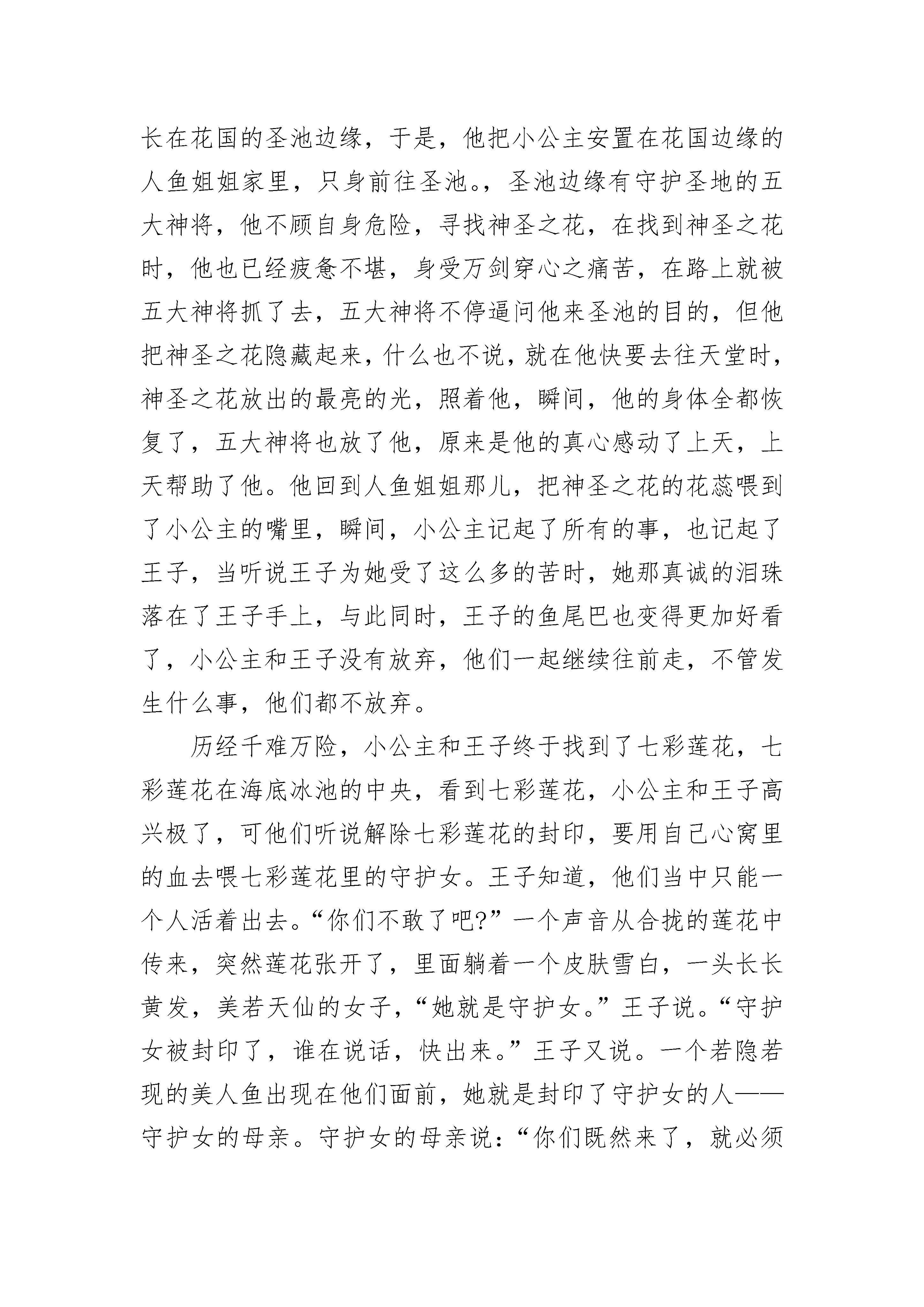 长在花国的圣池边缘，于是，他把小公主安置在花国边缘的人鱼姐姐家里，只身前往圣池。，圣池边缘有守护圣地的五大神将，他不顾自身危险，寻找神圣之花，在找到神圣之花时，他也已经疲惫不堪，身受万剑穿心之痛苦，在路上就被五大神将抓了去，五大神将不停逼问他来圣池的目的，但他把神圣之花隐藏起来，什么也不说，就在他快要去往天堂时，神圣之花放出的最亮的光，照着他，瞬间，他的身体全都恢复了，五大神将也放了他，原来是他的真心感动了上天，上天帮助了他。他回到人鱼姐姐那儿，把神圣之花的花蕊喂到了小公主的嘴里，瞬间，小公主记起了所有的事，也记起了王子，当听说王子为她受了这么多的苦时，她那真诚的泪珠落在了王子手上，与此同时，王子的鱼尾巴也变得更加好看了，小公主和王子没有放弃，他们一起继续往前走，不管发生什么事，他们都不放弃。

历经千难万险，小公主和王子终于找到了七彩莲花，七彩莲花在海底冰池的中央，看到七彩莲花，小公主和王子高兴极了，可他们听说解除七彩莲花的封印，要用自己心窝里的血去喂七彩莲花里的守护女。王子知道，他们当中只能一个人活着出去。“你们不敢了吧?”一个声音从合拢的莲花中传来，突然莲花张开了，里面躺着一个皮肤雪白，一头长长黄发，美若天仙的女子，“她就是守护女。”王子说。“守护女被封印了，谁在说话，快出来。”王子又说。一个若隐若现的美人鱼出现在他们面前，她就是封印了守护女的人——守护女的母亲。守护女的母亲说：“你们既然来了，就必须